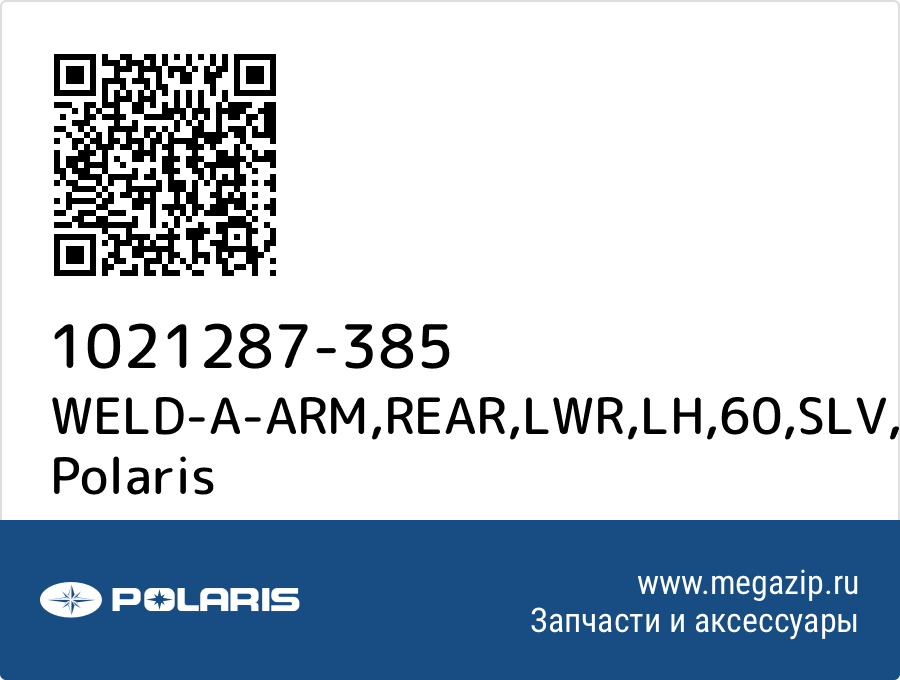 1021287-385
WELD-A-ARM,REAR,LWR,LH,60,SLV,
Polaris

POLARIS

www.megazip.ru
Запчасти и аксессуары